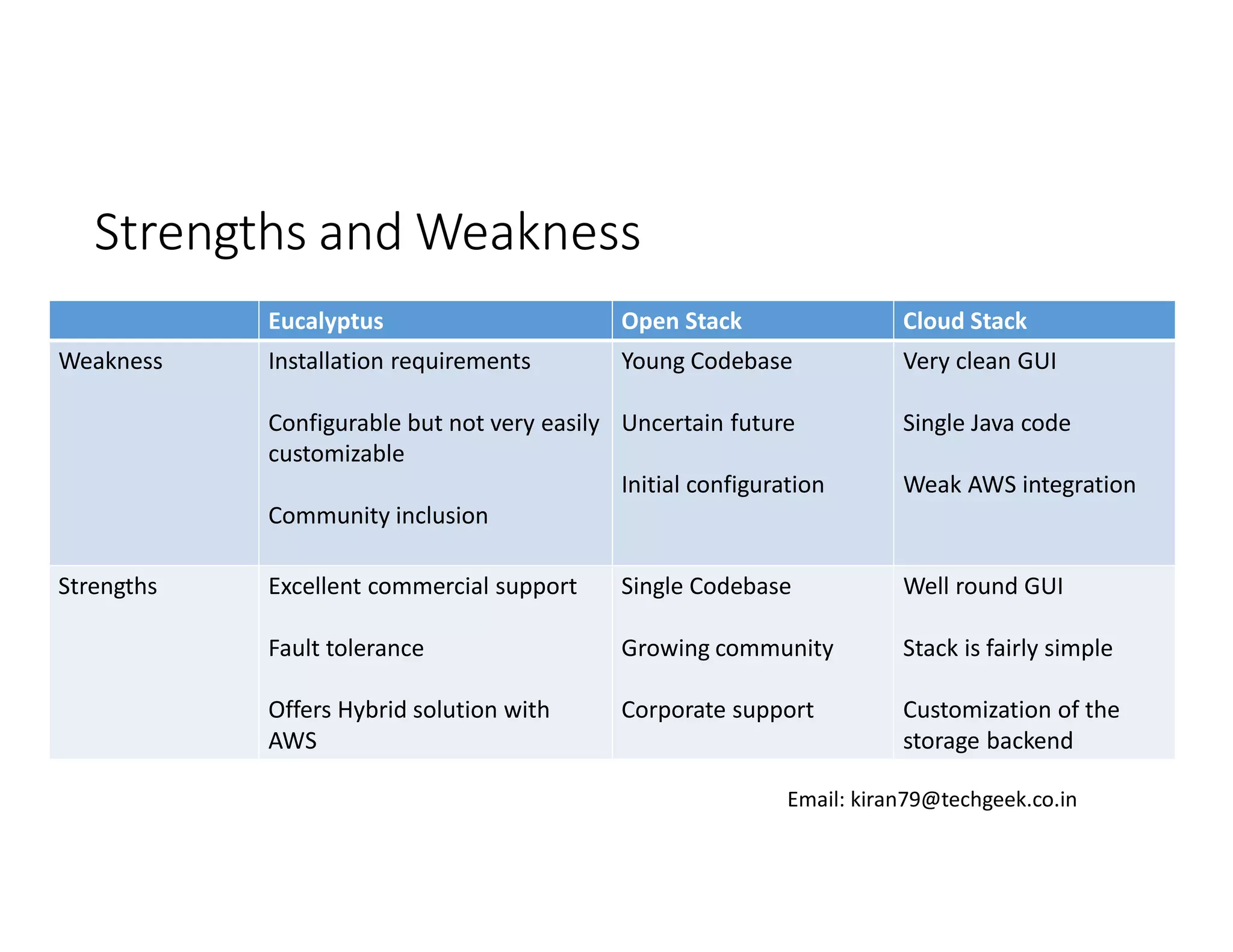 Strengths and Weakness

| | Eucalyptus | Open Stack | Cloud Stack |
|---|---|---|---|
| Weakness | Installation requirements<br><br>Configurable but not very easily customizable<br><br>Community inclusion | Young Codebase<br><br>Uncertain future<br><br>Initial configuration | Very clean GUI<br><br>Single Java code<br><br>Weak AWS integration |
| Strengths | Excellent commercial support<br><br>Fault tolerance<br><br>Offers Hybrid solution with AWS | Single Codebase<br><br>Growing community<br><br>Corporate support | Well round GUI<br><br>Stack is fairly simple<br><br>Customization of the storage backend |

Email: kiran79@techgeek.co.in